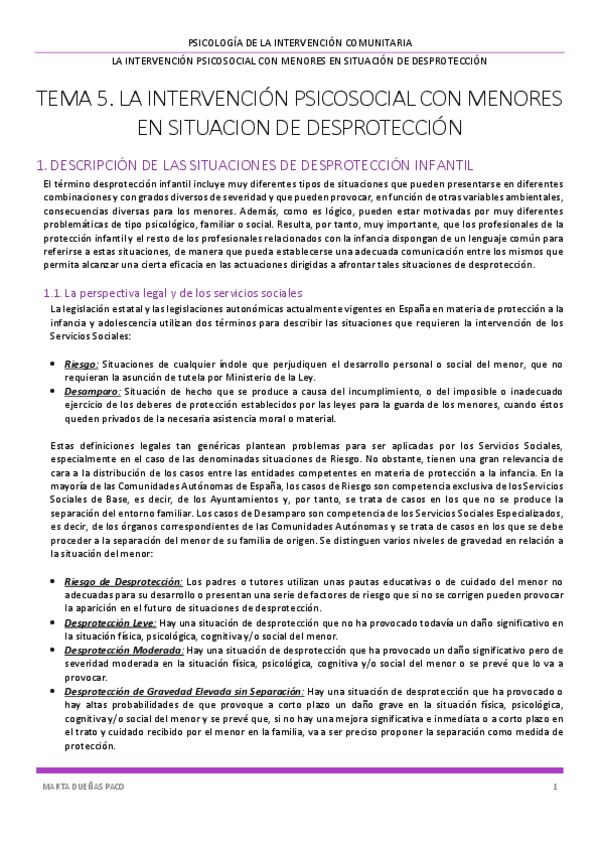 PSICOLOGÍA DE LA INTERVENCIÓN COMUNITARIA

LA INTERVENCIÓN PSICOSOCIAL CON MENORES EN SITUACIÓN DE DESPROTECCIÓN

TEMA 5. LA INTERVENCIÓN PSICOSOCIAL CON MENORES EN SITUACION DE DESPROTECCIÓN

1. DESCRIPCIÓN DE LAS SITUACIONES DE DESPROTECCIÓN INFANTIL

El término desprotección infantil incluye muy diferentes tipos de situaciones que pueden presentarse en diferentes combinaciones y con grados diversos de severidad y que pueden provocar, en función de otras variables ambientales, consecuencias diversas para los menores. Además, como es lógico, pueden estar motivadas por muy diferentes problemáticas de tipo psicológico, familiar o social. Resulta, por tanto, muy importante, que los profesionales de la protección infantil y el resto de los profesionales relacionados con la infancia dispongan de un lenguaje común para referirse a estas situaciones, de manera que pueda establecerse una adecuada comunicación entre los mismos que permita alcanzar una cierta eficacia en las actuaciones dirigidas a afrontar tales situaciones de desprotección.

1.1. La perspectiva legal y de los servicios sociales

La legislación estatal y las legislaciones autonómicas actualmente vigentes en España en materia de protección a la infancia y adolescencia utilizan dos términos para describir las situaciones que requieren la intervención de los Servicios Sociales:

• Riesgo: Situaciones de cualquier índole que perjudiquen el desarrollo personal o social del menor, que no requieran la asunción de tutela por Ministerio de la Ley.
• Desamparo: Situación de hecho que se produce a causa del incumplimiento, o del imposible o inadecuado ejercicio de los deberes de protección establecidos por las leyes para la guarda de los menores, cuando éstos queden privados de la necesaria asistencia moral o material.

Estas definiciones legales tan genéricas plantean problemas para ser aplicadas por los Servicios Sociales, especialmente en el caso de las denominadas situaciones de Riesgo. No obstante, tienen una gran relevancia de cara a la distribución de los casos entre las entidades competentes en materia de protección a la infancia. En la mayoría de las Comunidades Autónomas de España, los casos de Riesgo son competencia exclusiva de los Servicios Sociales de Base, es decir, de los Ayuntamientos y, por tanto, se trata de casos en los que no se produce la separación del entorno familiar. Los casos de Desamparo son competencia de los Servicios Sociales Especializados, es decir, de los órganos correspondientes de las Comunidades Autónomas y se trata de casos en los que se debe proceder a la separación del menor de su familia de origen. Se distinguen varios niveles de gravedad en relación a la situación del menor:

• Riesgo de Desprotección: Los padres o tutores utilizan unas pautas educativas o de cuidado del menor no adecuadas para su desarrollo o presentan una serie de factores de riesgo que si no se corrigen pueden provocar la aparición en el futuro de situaciones de desprotección.
• Desprotección Leve: Hay una situación de desprotección que no ha provocado todavía un daño significativo en la situación física, psicológica, cognitiva y/o social del menor.
• Desprotección Moderada: Hay una situación de desprotección que ha provocado un daño significativo pero de severidad moderada en la situación física, psicológica, cognitiva y/o social del menor o se prevé que lo va a provocar.
• Desprotección de Gravedad Elevada sin Separación: Hay una situación de desprotección que ha provocado o hay altas probabilidades de que provoque a corto plazo un daño grave en la situación física, psicológica, cognitiva y/o social del menor y se prevé que, si no hay una mejora significativa e inmediata o a corto plazo en el trato y cuidado recibido por el menor en la familia, va a ser preciso proponer la separación como medida de protección.

MARTA DUEÑAS PACO

1